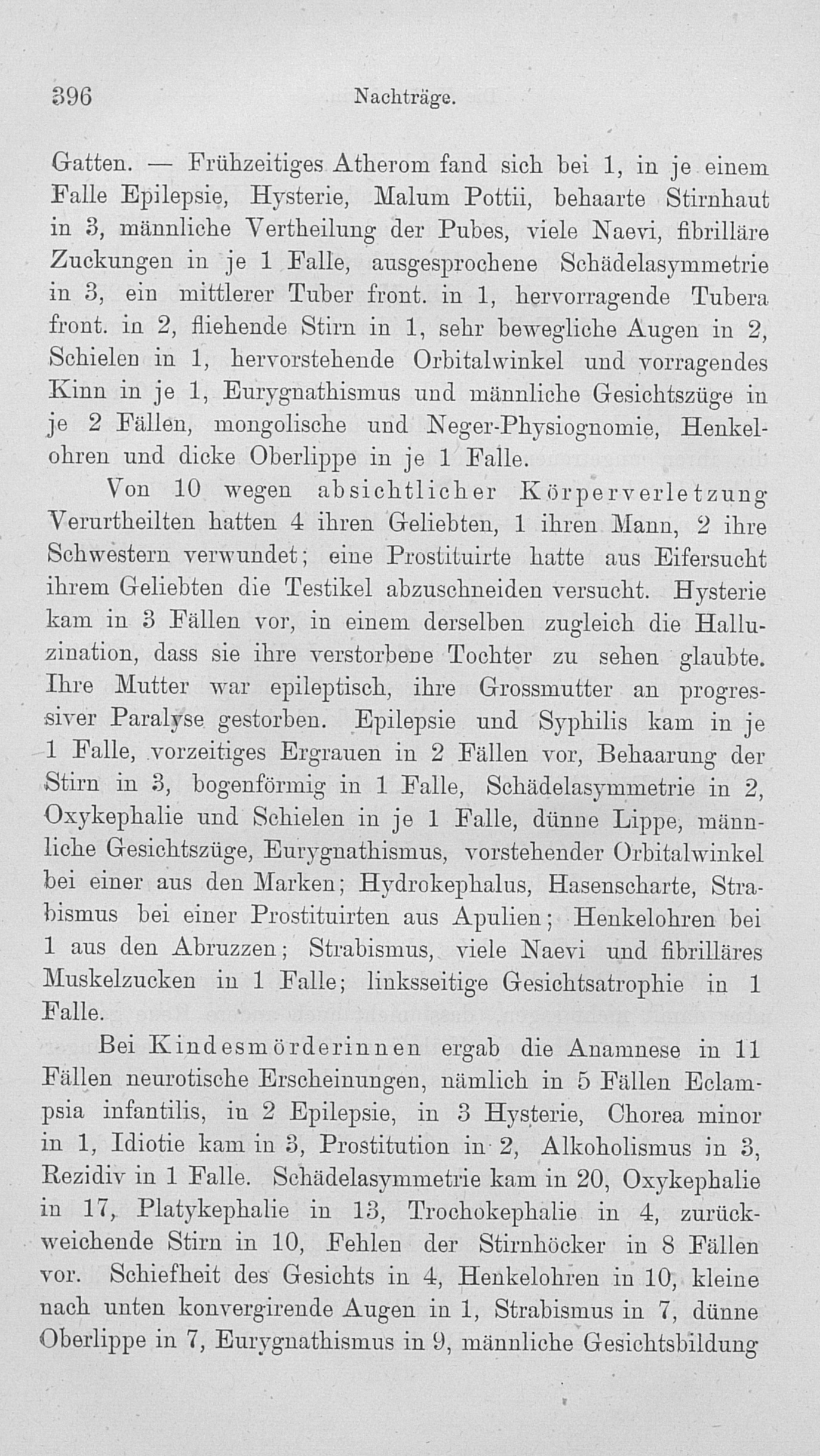 396 Nachträge.

Gatten. — Frühzeitiges Atherom fand sich bei 1, in je einem Falle Epilepsie, Hysterie, Malum Pottii, behaarte Stirnhaut in 3, männliche Vertheilung der Pubes, viele Naevi, fibrilläre Zuckungen in je 1 Falle, ausgesprochene Schädelasymmetrie in 3, ein mittlerer Tuber front. in 1, hervorragende Tubera front. in 2, fliehende Stirn in 1, sehr bewegliche Augen in 2, Schielen in 1, hervorstehende Orbitalwinkel und vorragendes Kinn in je 1, Eurygnathismus und männliche Gesichtszüge in je 2 Fällen, mongolische und Neger-Physiognomie, Henkelohren und dicke Oberlippe in je 1 Falle.

Von 10 wegen absichtlicher Körperverletzung Verurtheilten hatten 4 ihren Geliebten, 1 ihren Mann, 2 ihre Schwestern verwundet; eine Prostituirte hatte aus Eifersucht ihrem Geliebten die Testikel abzuschneiden versucht. Hysterie kam in 3 Fällen vor, in einem derselben zugleich die Halluzination, dass sie ihre verstorbene Tochter zu sehen glaubte. Ihre Mutter war epileptisch, ihre Grossmutter an progressiver Paralyse gestorben. Epilepsie und Syphilis kam in je 1 Falle, vorzeitiges Ergrauen in 2 Fällen vor, Behaarung der Stirn in 3, bogenförmig in 1 Falle, Schädelasymmetrie in 2, Oxykephalie und Schielen in je 1 Falle, dünne Lippe, männliche Gesichtszüge, Eurygnathismus, vorstehender Orbitalwinkel bei einer aus den Marken; Hydrokephalus, Hasenscharte, Strabismus bei einer Prostituirten aus Apulien; Henkelohren bei 1 aus den Abruzzen; Strabismus, viele Naevi und fibrilläres Muskelzucken in 1 Falle; linksseitige Gesichtsatrophie in 1 Falle.

Bei Kindesmörderinnen ergab die Anamnese in 11 Fällen neurotische Erscheinungen, nämlich in 5 Fällen Eclampsia infantilis, in 2 Epilepsie, in 3 Hysterie, Chorea minor in 1, Idiotie kam in 3, Prostitution in 2, Alkoholismus in 3, Rezidiv in 1 Falle. Schädelasymmetrie kam in 20, Oxykephalie in 17, Platykephalie in 13, Trochokephalie in 4, zurückweichende Stirn in 10, Fehlen der Stirnhöcker in 8 Fällen vor. Schiefheit des Gesichts in 4, Henkelohren in 10, kleine nach unten konvergirende Augen in 1, Strabismus in 7, dünne Oberlippe in 7, Eurygnathismus in 9, männliche Gesichtsbildung